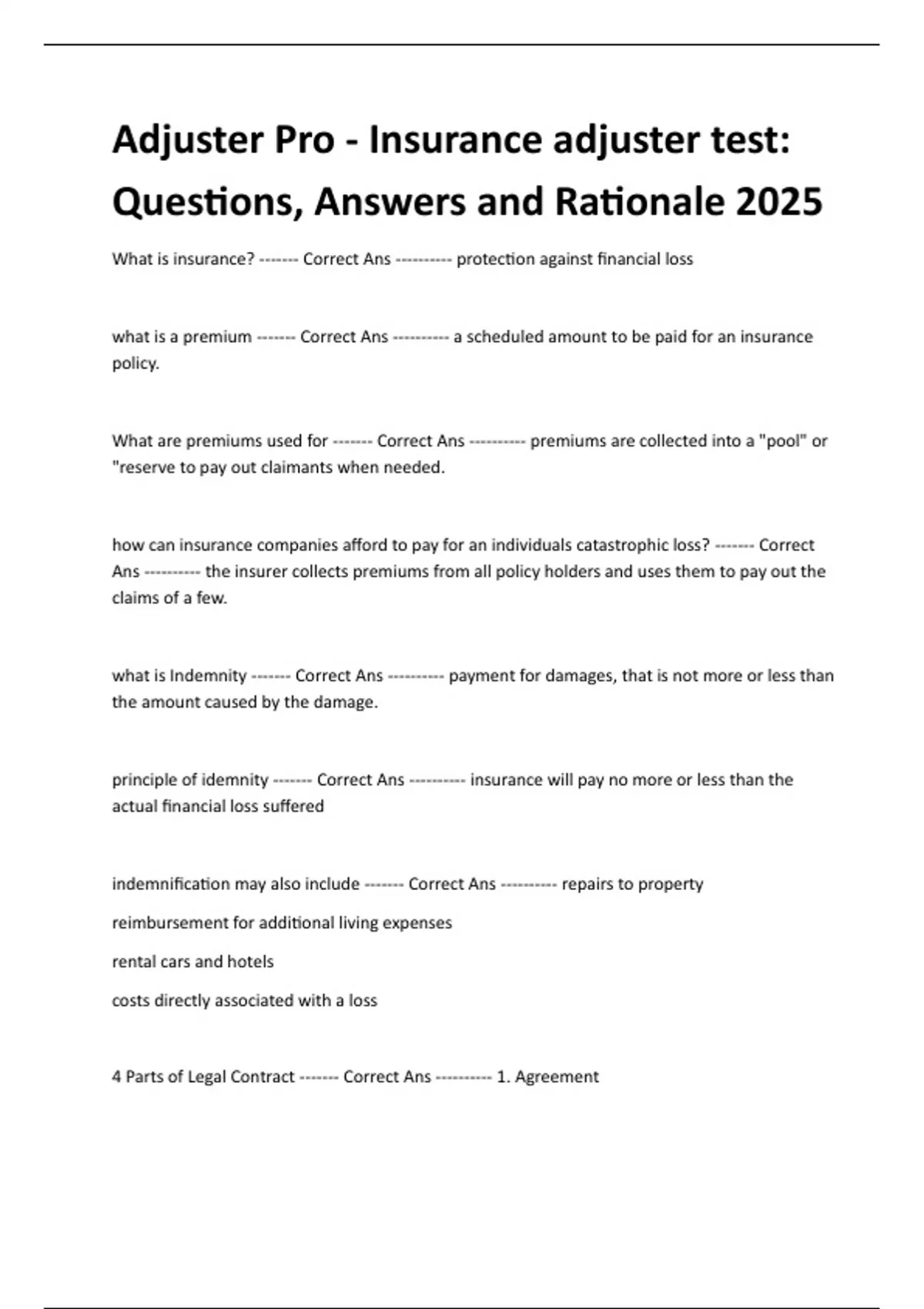 Adjuster Pro - Insurance adjuster test: Questions, Answers and Rationale 2025

What is insurance? ------- Correct Ans ---------- protection against financial loss

what is a premium ------- Correct Ans ---------- a scheduled amount to be paid for an insurance policy.

What are premiums used for ------- Correct Ans ---------- premiums are collected into a "pool" or "reserve to pay out claimants when needed.

how can insurance companies afford to pay for an individuals catastrophic loss? ------- Correct Ans ---------- the insurer collects premiums from all policy holders and uses them to pay out the claims of a few.

what is Indemnity ------- Correct Ans ---------- payment for damages, that is not more or less than the amount caused by the damage.

principle of idemnity ------- Correct Ans ---------- insurance will pay no more or less than the actual financial loss suffered

indemnification may also include ------- Correct Ans ---------- repairs to property

reimbursement for additional living expenses

rental cars and hotels

costs directly associated with a loss

4 Parts of Legal Contract ------- Correct Ans ---------- 1. Agreement